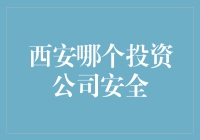 西安哪个投资公司安全